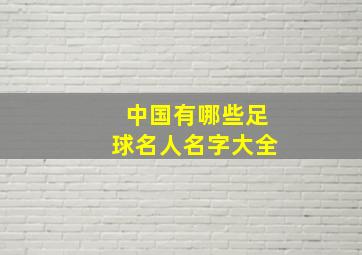 中国有哪些足球名人名字大全